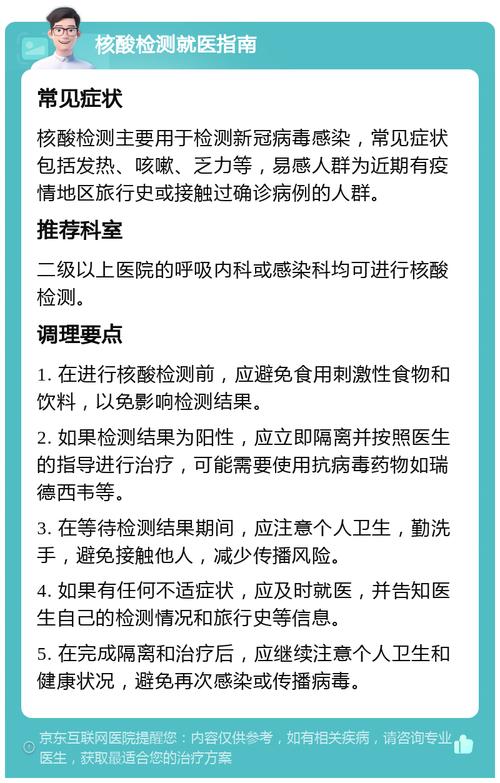 核酸检测就医指南

常见症状

核酸检测主要用于检测新冠病毒感染，常见症状包括发热、咳嗽、乏力等，易感人群为近期有疫情地区旅行史或接触过确诊病例的人群。

推荐科室

二级以上医院的呼吸内科或感染科均可进行核酸检测。

调理要点

1. 在进行核酸检测前，应避免食用刺激性食物和饮料，以免影响检测结果。

2. 如果检测结果为阳性，应立即隔离并按照医生的指导进行治疗，可能需要使用抗病毒药物如瑞德西韦等。

3. 在等待检测结果期间，应注意个人卫生，勤洗手，避免接触他人，减少传播风险。

4. 如果有任何不适症状，应及时就医，并告知医生自己的检测情况和旅行史等信息。

5. 在完成隔离和治疗后，应继续注意个人卫生和健康状况，避免再次感染或传播病毒。

京东互联网医院提醒您：内容仅供参考，如有相关疾病，请咨询专业医生，获取最适合您的治疗方案